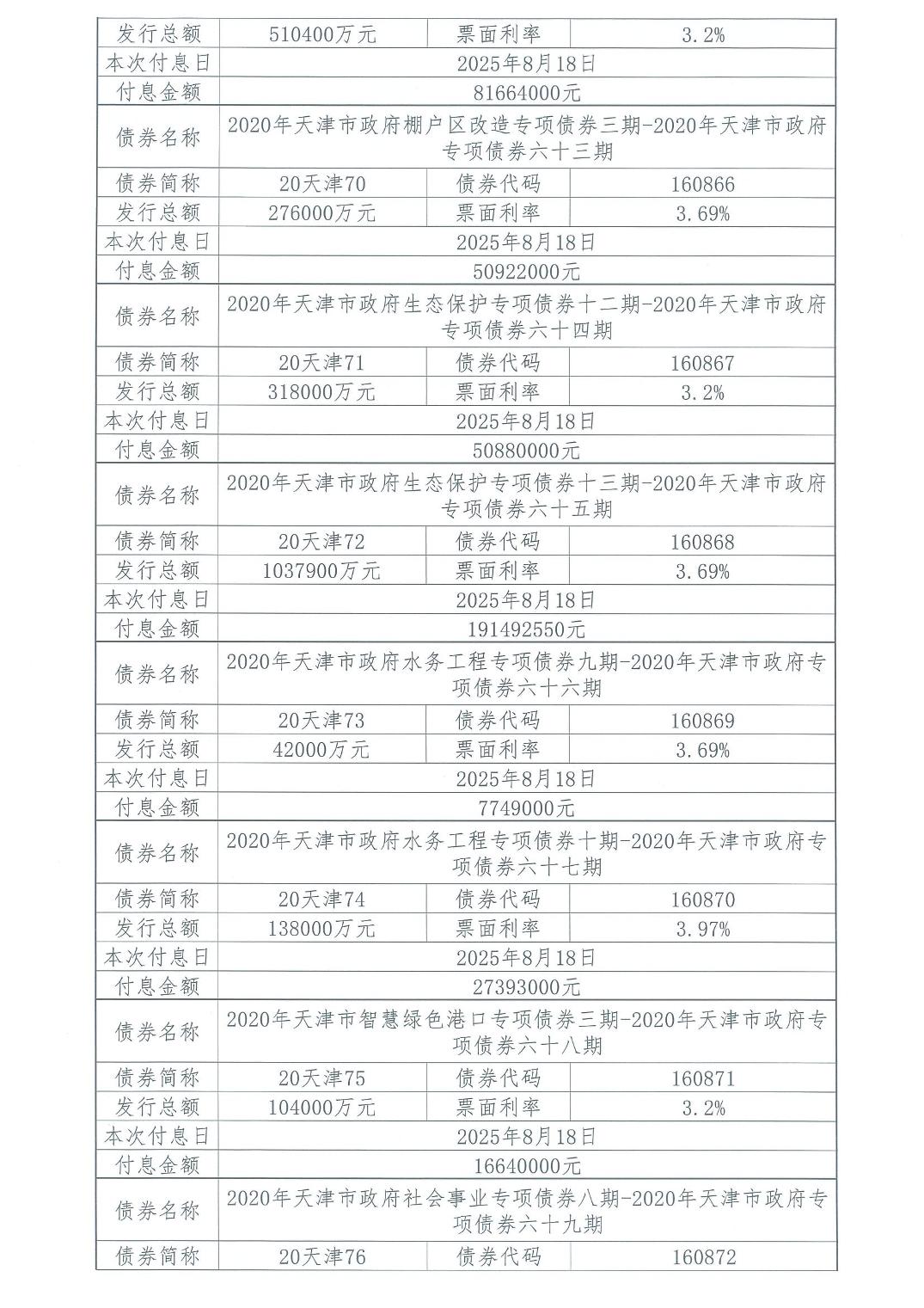 | 发行总额 | 510400万元 | 票面利率 | 3.2% |
|---|---|---|---|
| 本次付息日 | 2025年8月18日 | | |
| 付息金额 | 81664000元 | | |
| 债券名称 | 2020年天津市政府棚户区改造专项债券三期-2020年天津市政府专项债券六十三期 | | |
| 债券简称 | 20天津70 | 债券代码 | 160866 |
| 发行总额 | 276000万元 | 票面利率 | 3.69% |
| 本次付息日 | 2025年8月18日 | | |
| 付息金额 | 50922000元 | | |
| 债券名称 | 2020年天津市政府生态保护专项债券十二期-2020年天津市政府专项债券六十四期 | | |
| 债券简称 | 20天津71 | 债券代码 | 160867 |
| 发行总额 | 318000万元 | 票面利率 | 3.2% |
| 本次付息日 | 2025年8月18日 | | |
| 付息金额 | 50880000元 | | |
| 债券名称 | 2020年天津市政府生态保护专项债券十三期-2020年天津市政府专项债券六十五期 | | |
| 债券简称 | 20天津72 | 债券代码 | 160868 |
| 发行总额 | 1037900万元 | 票面利率 | 3.69% |
| 本次付息日 | 2025年8月18日 | | |
| 付息金额 | 191492550元 | | |
| 债券名称 | 2020年天津市政府水务工程专项债券九期-2020年天津市政府专项债券六十六期 | | |
| 债券简称 | 20天津73 | 债券代码 | 160869 |
| 发行总额 | 42000万元 | 票面利率 | 3.69% |
| 本次付息日 | 2025年8月18日 | | |
| 付息金额 | 7749000元 | | |
| 债券名称 | 2020年天津市政府水务工程专项债券十期-2020年天津市政府专项债券六十七期 | | |
| 债券简称 | 20天津74 | 债券代码 | 160870 |
| 发行总额 | 138000万元 | 票面利率 | 3.97% |
| 本次付息日 | 2025年8月18日 | | |
| 付息金额 | 27393000元 | | |
| 债券名称 | 2020年天津市智慧绿色港口专项债券三期-2020年天津市政府专项债券六十八期 | | |
| 债券简称 | 20天津75 | 债券代码 | 160871 |
| 发行总额 | 104000万元 | 票面利率 | 3.2% |
| 本次付息日 | 2025年8月18日 | | |
| 付息金额 | 16640000元 | | |
| 债券名称 | 2020年天津市政府社会事业专项债券八期-2020年天津市政府专项债券六十九期 | | |
| 债券简称 | 20天津76 | 债券代码 | 160872 |